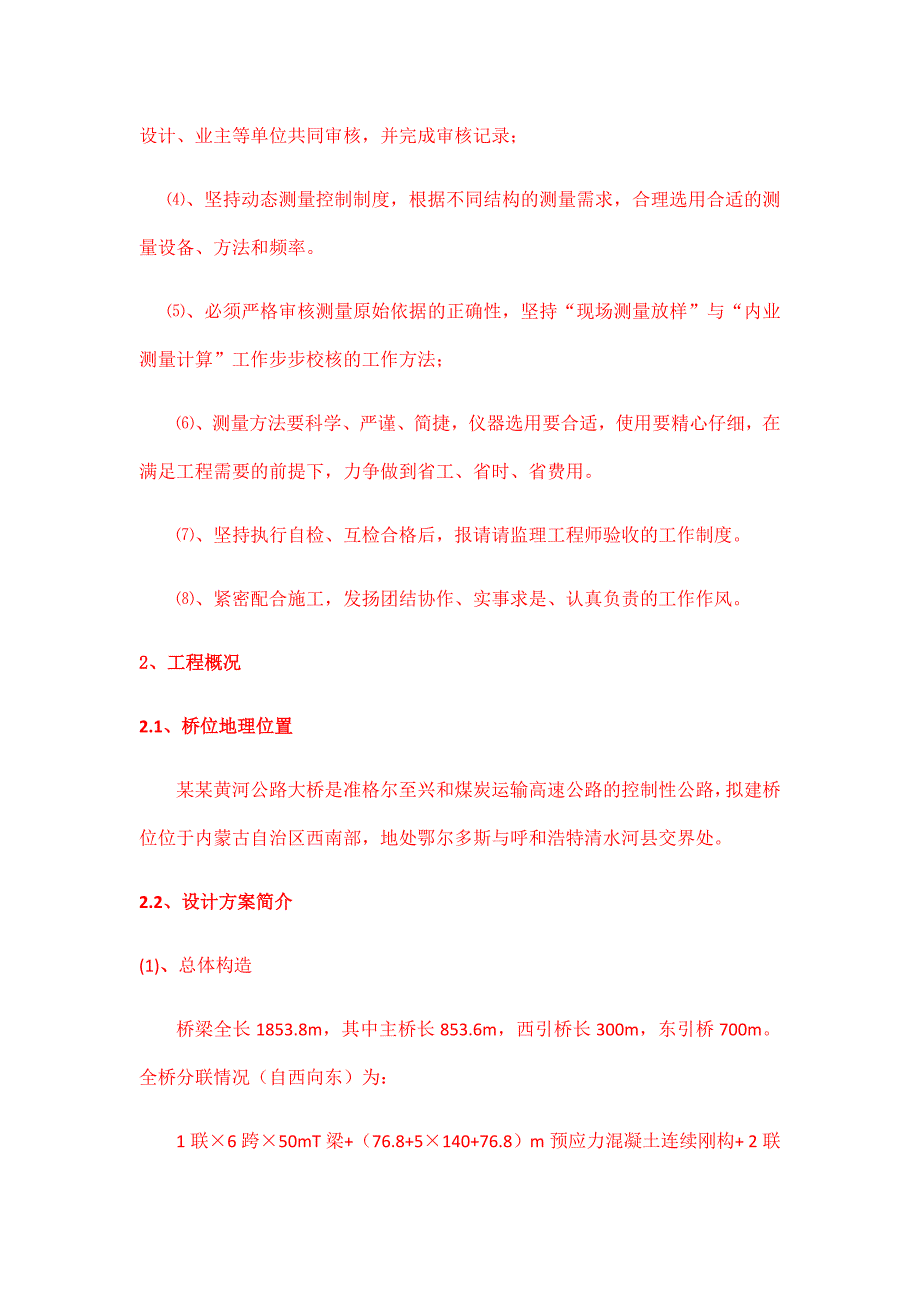 设计、业主等单位共同审核，并完成审核记录；

⑷、坚持动态测量控制制度，根据不同结构的测量需求，合理选用合适的测量设备、方法和频率。

⑸、必须严格审核测量原始依据的正确性，坚持“现场测量放样”与“内业测量计算”工作步步校核的工作方法；

⑹、测量方法要科学、严谨、简捷，仪器选用要合适，使用要精心仔细，在满足工程需要的前提下，力争做到省工、省时、省费用。

⑺、坚持执行自检、互检合格后，报请请监理工程师验收的工作制度。

⑻、紧密配合施工，发扬团结协作、实事求是、认真负责的工作作风。

2、工程概况

2.1、桥位地理位置

某某黄河公路大桥是准格尔至兴和煤炭运输高速公路的控制性公路，拟建桥位位于内蒙古自治区西南部，地处鄂尔多斯与呼和浩特清水河县交界处。

2.2、设计方案简介

(1)、总体构造

桥梁全长 1853.8m，其中主桥长 853.6m，西引桥长 300m，东引桥 700m。全桥分联情况（自西向东）为：

1 联×6 跨×50mT 梁+（76.8+5×140+76.8）m 预应力混凝土连续刚构+ 2 联